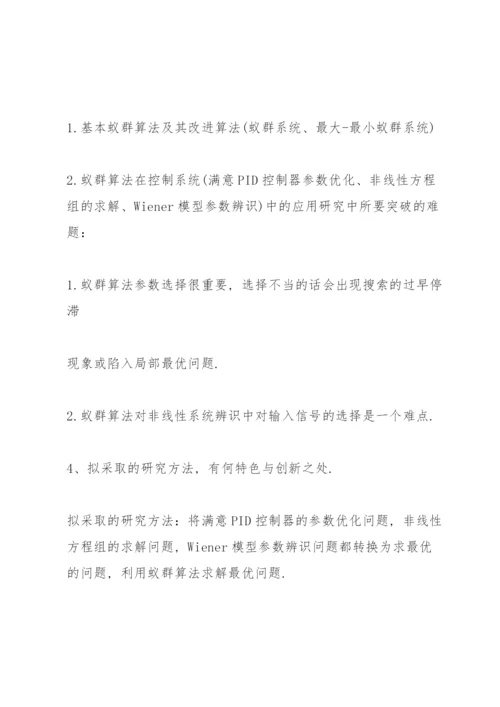 1.基本蚁群算法及其改进算法(蚁群系统、最大-最小蚁群系统)

2.蚁群算法在控制系统(满意PID控制器参数优化、非线性方程组的求解、Wiener模型参数辨识)中的应用研究中所要突破的难题：

1.蚁群算法参数选择很重要，选择不当的话会出现搜索的过早停滞

现象或陷入局部最优问题.

2.蚁群算法对非线性系统辨识中对输入信号的选择是一个难点.

4、拟采取的研究方法，有何特色与创新之处.

拟采取的研究方法：将满意PID控制器的参数优化问题，非线性方程组的求解问题，Wiener模型参数辨识问题都转换为求最优的问题，利用蚁群算法求解最优问题.